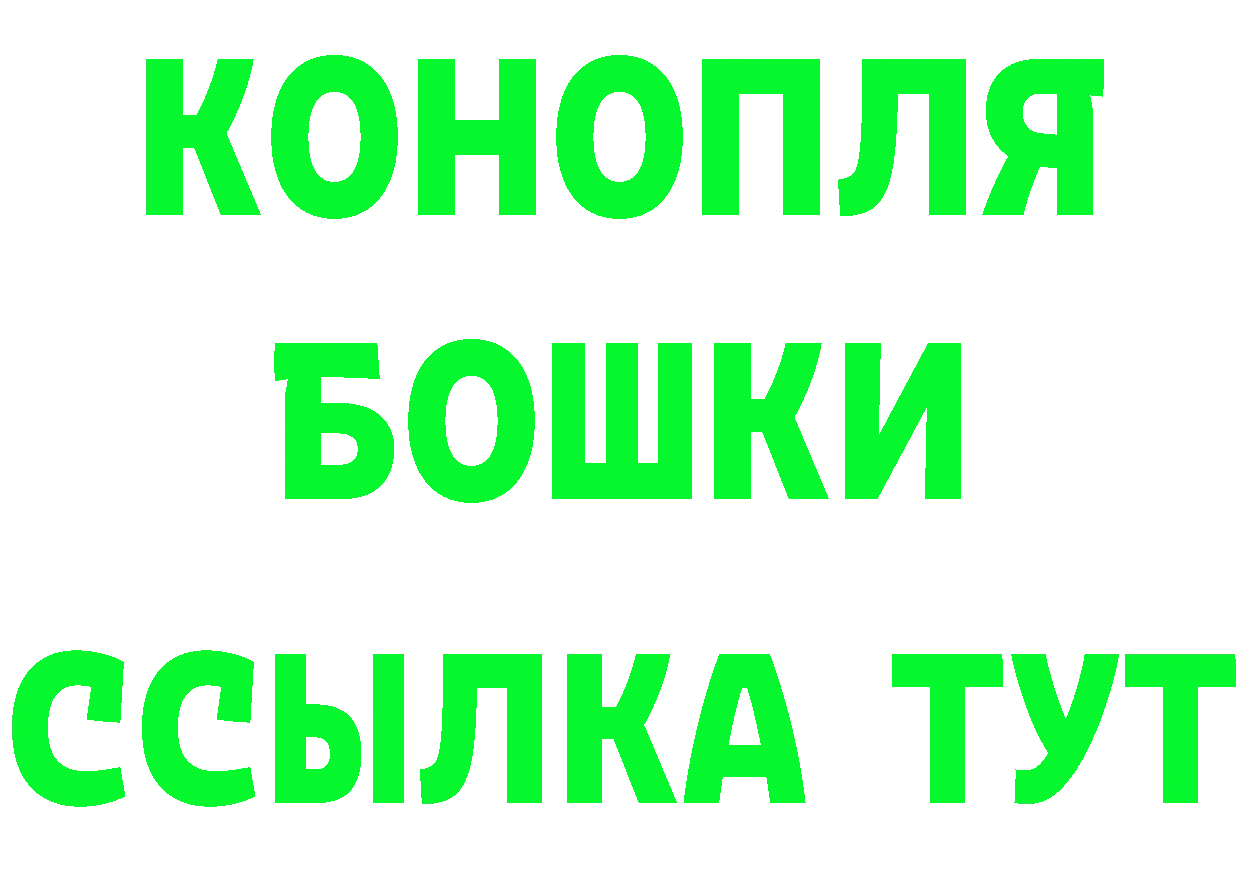 КОНОПЛЯ
БОШКИ
ССЫЛКА ТУТ